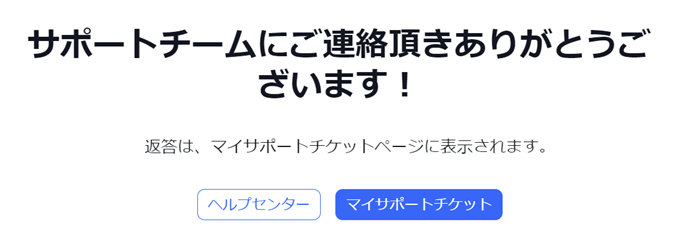 サポートチームにご連絡頂きありがとうございます！

返答は、マイサポートチケットページに表示されます。

ヘルプセンター

マイサポートチケット